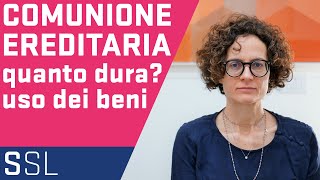 COMUNIONE EREDITARIA
quanto dura?
uso dei beni

SSL